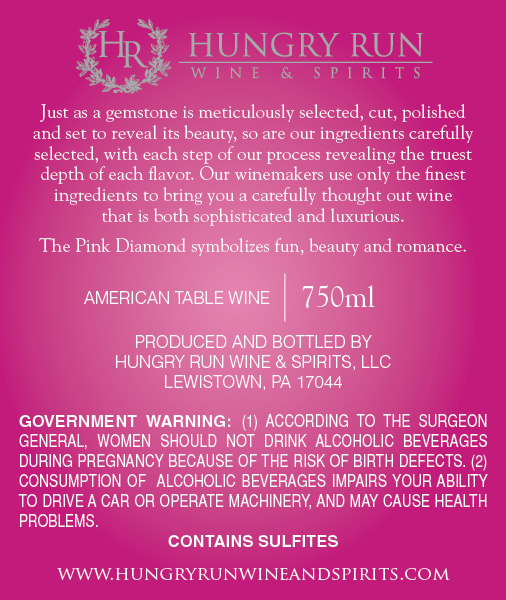 HR

HUNGRY RUN
WINE & SPIRITS

Just as a gemstone is meticulously selected, cut, polished and set to reveal its beauty, so are our ingredients carefully selected, with each step of our process revealing the truest depth of each flavor. Our winemakers use only the finest ingredients to bring you a carefully thought out wine that is both sophisticated and luxurious.

The Pink Diamond symbolizes fun, beauty and romance.

AMERICAN TABLE WINE

750ml

PRODUCED AND BOTTLED BY
HUNGRY RUN WINE & SPIRITS, LLC
LEWISTOWN, PA 17044

GOVERNMENT WARNING: (1) ACCORDING TO THE SURGEON GENERAL, WOMEN SHOULD NOT DRINK ALCOHOLIC BEVERAGES DURING PREGNANCY BECAUSE OF THE RISK OF BIRTH DEFECTS. (2) CONSUMPTION OF ALCOHOLIC BEVERAGES IMPAIRS YOUR ABILITY TO DRIVE A CAR OR OPERATE MACHINERY, AND MAY CAUSE HEALTH PROBLEMS.

CONTAINS SULFITES

WWW.HUNGRYRUNWINEANDSPIRITS.COM